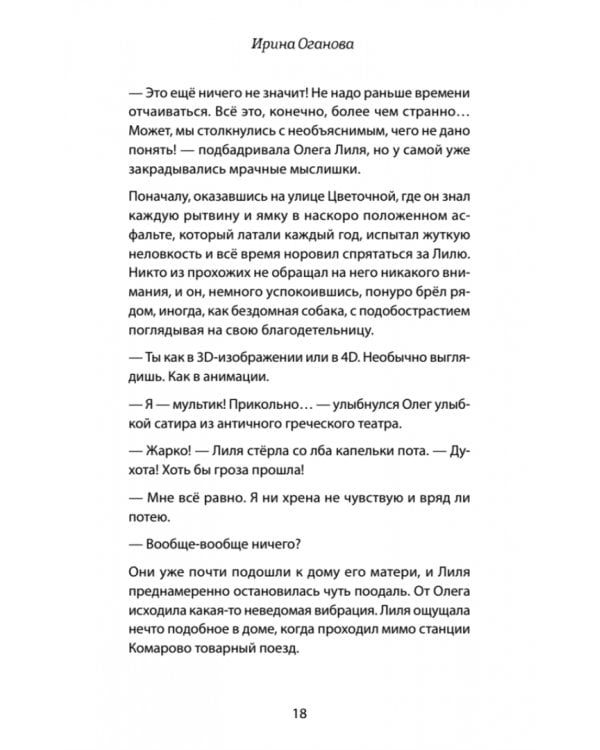 Ирина Оганова

— Это ещё ничего не значит! Не надо раньше времени отчаиваться. Всё это, конечно, более чем странно… Может, мы столкнулись с необъяснимым, чего не дано понять! — подбадривала Олега Лиля, но у самой уже закрадывались мрачные мыслишки.

Поначалу, оказавшись на улице Цветочной, где он знал каждую рытвину и ямку в наскоро положенном асфальте, который латали каждый год, испытал жуткую неловкость и всё время норовил спрятаться за Лилю. Никто из прохожих не обращал на него никакого внимания, и он, немного успокоившись, понуро брёл рядом, иногда, как бездомная собака, с подобострастием поглядывая на свою благодетельницу.

— Ты как в 3D-изображении или в 4D. Необычно выглядишь. Как в анимации.

— Я — мультик! Прикольно… — улыбнулся Олег улыбкой сатира из античного греческого театра.

— Жарко! — Лиля стёрла со лба капельки пота. — Духота! Хоть бы гроза прошла!

— Мне всё равно. Я ни хрена не чувствую и вряд ли потею.

— Вообще-вообще ничего?

Они уже почти подошли к дому его матери, и Лиля преднамеренно остановилась чуть поодаль. От Олега исходила какая-то неведомая вибрация. Лиля ощущала нечто подобное в доме, когда проходил мимо станции Комарово товарный поезд.

18